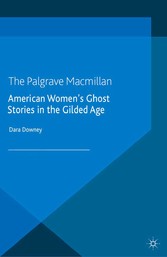 The Palgrave Macmillan

American Women's Ghost Stories in the Gilded Age

Dara Downey